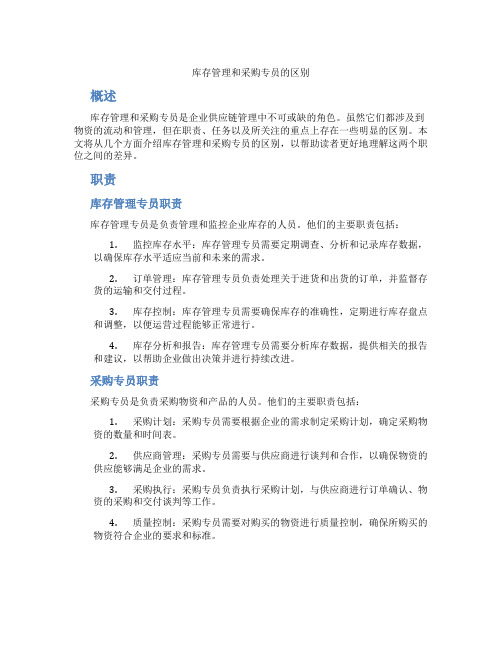 库存管理和采购专员的区别

概述

库存管理和采购专员是企业供应链管理中不可或缺的角色。虽然它们都涉及到物资的流动和管理，但在职责、任务以及所关注的重点上存在一些明显的区别。本文将从几个方面介绍库存管理和采购专员的区别，以帮助读者更好地理解这两个职位之间的差异。

职责

库存管理专员职责

库存管理专员是负责管理和监控企业库存的人员。他们的主要职责包括：

1. 监控库存水平：库存管理专员需要定期调查、分析和记录库存数据，以确保库存水平适应当前和未来的需求。

2. 订单管理：库存管理专员负责处理关于进货和出货的订单，并监督存货的运输和交付过程。

3. 库存控制：库存管理专员需要确保库存的准确性，定期进行库存盘点和调整，以使运营过程能够正常进行。

4. 库存分析和报告：库存管理专员需要分析库存数据，提供相关的报告和建议，以帮助企业做出决策并进行持续改进。

采购专员职责

采购专员是负责采购物资和产品的人员。他们的主要职责包括：

1. 采购计划：采购专员需要根据企业的需求制定采购计划，确定采购物资的数量和时间表。

2. 供应商管理：采购专员需要与供应商进行谈判和合作，以确保物资的供应能够满足企业的需求。

3. 采购执行：采购专员负责执行采购计划，与供应商进行订单确认、物资的采购和交付谈判等工作。

4. 质量控制：采购专员需要对购买的物资进行质量控制，确保所购买的物资符合企业的要求和标准。